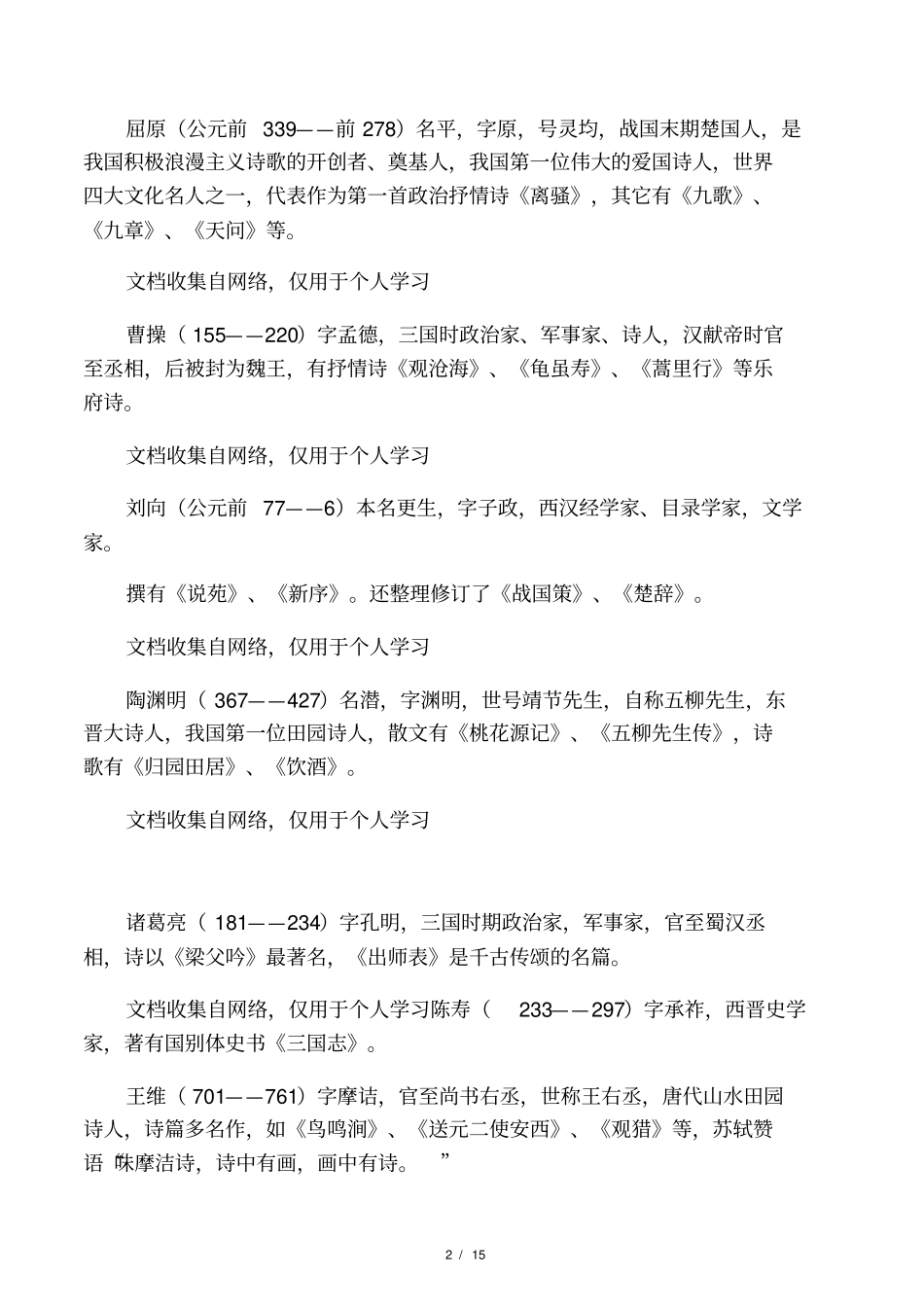 屈原（公元前 339——前 278）名平，字原，号灵均，战国末期楚国人，是我国积极浪漫主义诗歌的开创者、奠基人，我国第一位伟大的爱国诗人，世界四大文化名人之一，代表作为第一首政治抒情诗《离骚》，其它有《九歌》、《九章》、《天问》等。

文档收集自网络，仅用于个人学习

曹操（ 155——220）字孟德，三国时政治家、军事家、诗人，汉献帝时官至丞相，后被封为魏王，有抒情诗《观沧海》、《龟虽寿》、《蒿里行》等乐府诗。

文档收集自网络，仅用于个人学习

刘向（公元前 77——6）本名更生，字子政，西汉经学家、目录学家，文学家。

撰有《说苑》、《新序》。还整理修订了《战国策》、《楚辞》。

文档收集自网络，仅用于个人学习

陶渊明（ 367——427）名潜，字渊明，世号靖节先生，自称五柳先生，东晋大诗人，我国第一位田园诗人，散文有《桃花源记》、《五柳先生传》，诗歌有《归园田居》、《饮酒》。

文档收集自网络，仅用于个人学习

诸葛亮（ 181——234）字孔明，三国时期政治家，军事家，官至蜀汉丞相，诗以《梁父吟》最著名，《出师表》是千古传颂的名篇。

文档收集自网络，仅用于个人学习陈寿（ 233——297）字承祚，西晋史学家，著有国别体史书《三国志》。

王维（ 701——761）字摩诘，官至尚书右丞，世称王右丞，唐代山水田园诗人，诗篇多名作，如《鸟鸣涧》、《送元二使安西》、《观猎》等，苏轼赞语 味摩洁诗，诗中有画，画中有诗。 ”

2 / 15